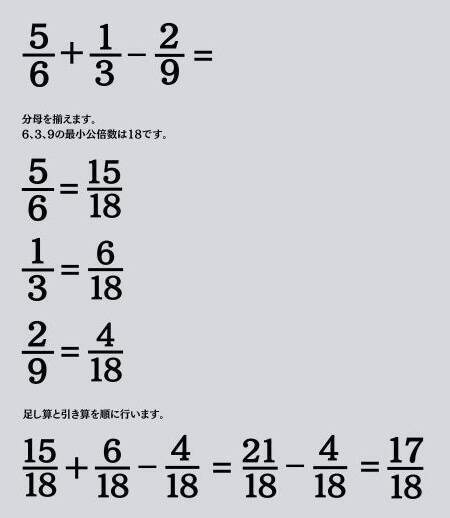 $\frac{5}{6}+\frac{1}{3}-\frac{2}{9}=$

分母を揃えます。
6、3、9の最小公倍数は18です。

$\frac{5}{6}=\frac{15}{18}$

$\frac{1}{3}=\frac{6}{18}$

$\frac{2}{9}=\frac{4}{18}$

足し算と引き算を順に行います。

$\frac{15}{18}+\frac{6}{18}-\frac{4}{18}=\frac{21}{18}-\frac{4}{18}=\frac{17}{18}$